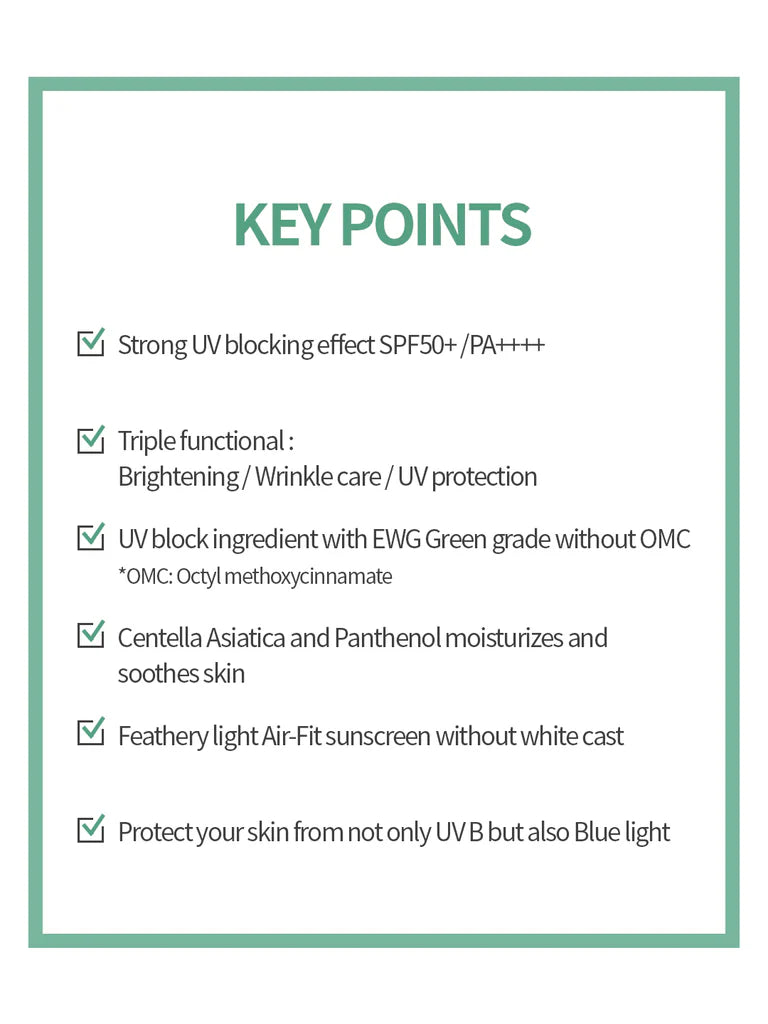 KEY POINTS

☑ Strong UV blocking effect SPF50+ /PA++++

☑ Triple functional :
Brightening / Wrinkle care / UV protection

☑ UV block ingredient with EWG Green grade without OMC
*OMC: Octyl methoxycinnamate

☑ Centella Asiatica and Panthenol moisturizes and soothes skin

☑ Feathery light Air-Fit sunscreen without white cast

☑ Protect your skin from not only UV B but also Blue light